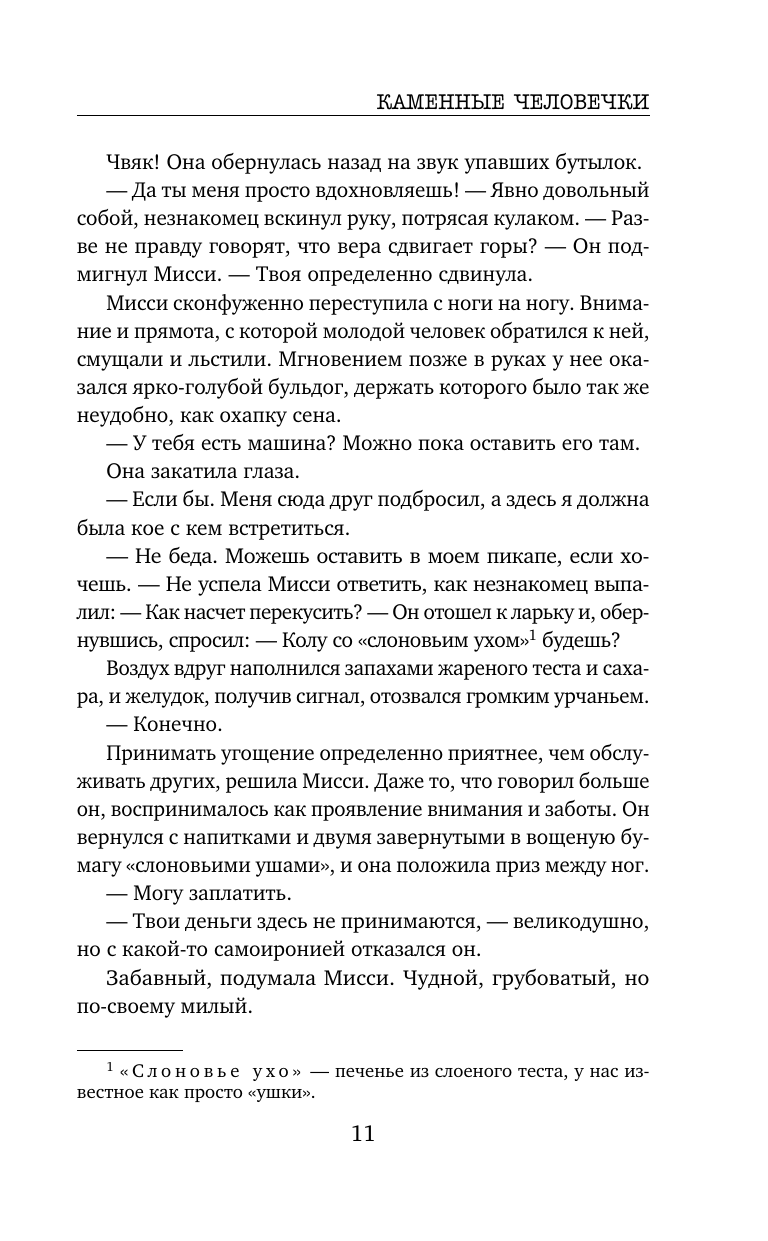 КАМЕННЫЕ ЧЕЛОВЕЧКИ

Чвяк! Она обернулась назад на звук упавших бутылок.

— Да ты меня просто вдохновляешь! — Явно довольный собой, незнакомец вскинул руку, потрясая кулаком. — Разве не правду говорят, что вера сдвигает горы? — Он подмигнул Мисси. — Твоя определенно сдвинула.

Мисси сконфуженно переступила с ноги на ногу. Внимание и прямота, с которой молодой человек обратился к ней, смущали и льстили. Мгновением позже в руках у нее оказался ярко-голубой бульдог, держать которого было так же неудобно, как охапку сена.

— У тебя есть машина? Можно пока оставить его там.

Она закатила глаза.

— Если бы. Меня сюда друг подбросил, а здесь я должна была кое с кем встретиться.

— Не беда. Можешь оставить в моем пикапе, если хочешь. — Не успела Мисси ответить, как незнакомец выпалил: — Как насчет перекусить? — Он отошел к ларьку и, обернувшись, спросил: — Колу со «слоновьим ухом»$^1$ будешь?

Воздух вдруг наполнился запахами жареного теста и сахара, и желудок, получив сигнал, отозвался громким урчаньем.

— Конечно.

Принимать угощение определенно приятнее, чем обслуживать других, решила Мисси. Даже то, что говорил больше он, воспринималось как проявление внимания и заботы. Он вернулся с напитками и двумя завернутыми в вощеную бумагу «слоновьими ушами», и она положила приз между ног.

— Могу заплатить.

— Твои деньги здесь не принимаются, — великодушно, но с какой-то самоиронией отказался он.

Забавный, подумала Мисси. Чудной, грубоватый, но по-своему милый.

$^1$ «Слоновье ухо» — печенье из слоеного теста, у нас известное как просто «ушки».

11